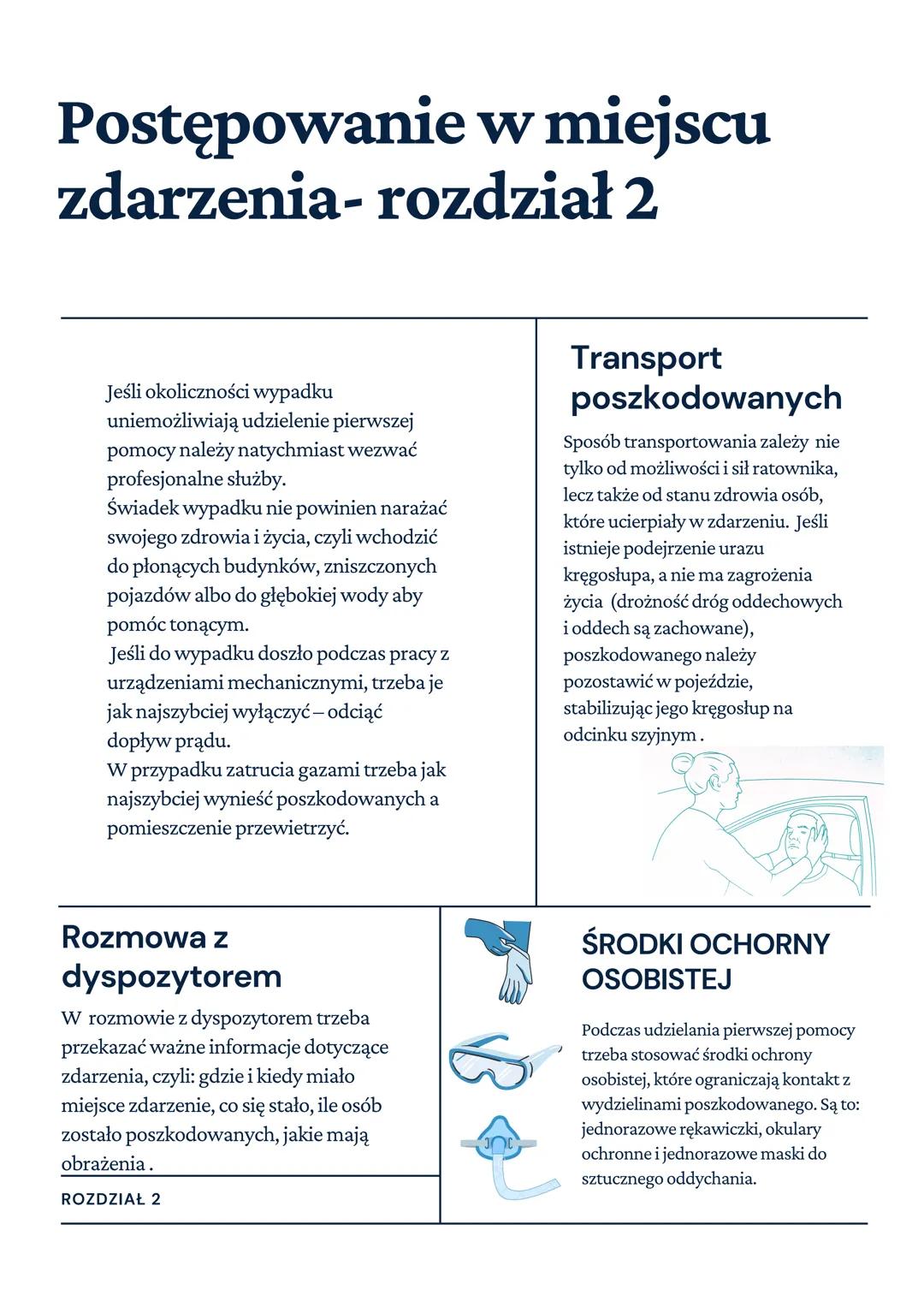 Postępowanie w miejscu zdarzenia- rozdział 2

Jeśli okoliczności wypadku uniemożliwiają udzielenie pierwszej pomocy należy natychmiast wezwać profesjonalne służby.
Świadek wypadku nie powinien narażać swojego zdrowia i życia, czyli wchodzić do płonących budynków, zniszczonych pojazdów albo do głębokiej wody aby pomóc tonącym.
Jeśli do wypadku doszło podczas pracy z urządzeniami mechanicznymi, trzeba je jak najszybciej wyłączyć – odciąć dopływ prądu.
W przypadku zatrucia gazami trzeba jak najszybciej wynieść poszkodowanych a pomieszczenie przewietrzyć.

Transport poszkodowanych

Sposób transportowania zależy nie tylko od możliwości i sił ratownika, lecz także od stanu zdrowia osób, które ucierpiały w zdarzeniu. Jeśli istnieje podejrzenie urazu kręgosłupa, a nie ma zagrożenia życia (drożność dróg oddechowych i oddech są zachowane), poszkodowanego należy pozostawić w pojeździe, stabilizując jego kręgosłup na odcinku szyjnym .

Rozmowa z dyspozytorem

W rozmowie z dyspozytorem trzeba przekazać ważne informacje dotyczące zdarzenia, czyli: gdzie i kiedy miało miejsce zdarzenie, co się stało, ile osób zostało poszkodowanych, jakie mają obrażenia .

ROZDZIAŁ 2

ŚRODKI OCHORNY OSOBISTEJ

Podczas udzielania pierwszej pomocy trzeba stosować środki ochrony osobistej, które ograniczają kontakt z wydzielinami poszkodowanego. Są to: jednorazowe rękawiczki, okulary ochronne i jednorazowe maski do sztucznego oddychania.